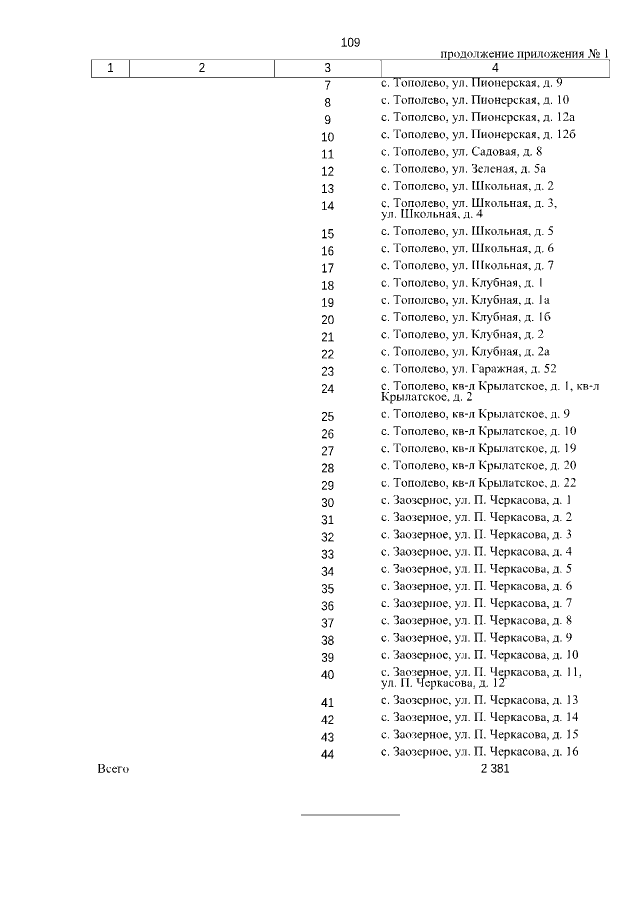 109

продолжение приложения № 1

| 1 | 2 | 3 | 4 |
|---|---|---|---|
| | | 7 | с. Тополево, ул. Пионерская, д. 9 |
| | | 8 | с. Тополево, ул. Пионерская, д. 10 |
| | | 9 | с. Тополево, ул. Пионерская, д. 12а |
| | | 10 | с. Тополево, ул. Пионерская, д. 12б |
| | | 11 | с. Тополево, ул. Садовая, д. 8 |
| | | 12 | с. Тополево, ул. Зеленая, д. 5а |
| | | 13 | с. Тополево, ул. Школьная, д. 2 |
| | | 14 | с. Тополево, ул. Школьная, д. 3, ул. Школьная, д. 4 |
| | | 15 | с. Тополево, ул. Школьная, д. 5 |
| | | 16 | с. Тополево, ул. Школьная, д. 6 |
| | | 17 | с. Тополево, ул. Школьная, д. 7 |
| | | 18 | с. Тополево, ул. Клубная, д. 1 |
| | | 19 | с. Тополево, ул. Клубная, д. 1а |
| | | 20 | с. Тополево, ул. Клубная, д. 1б |
| | | 21 | с. Тополево, ул. Клубная, д. 2 |
| | | 22 | с. Тополево, ул. Клубная, д. 2а |
| | | 23 | с. Тополево, ул. Гаражная, д. 52 |
| | | 24 | с. Тополево, кв-л Крылатское, д. 1, кв-л Крылатское, д. 2 |
| | | 25 | с. Тополево, кв-л Крылатское, д. 9 |
| | | 26 | с. Тополево, кв-л Крылатское, д. 10 |
| | | 27 | с. Тополево, кв-л Крылатское, д. 19 |
| | | 28 | с. Тополево, кв-л Крылатское, д. 20 |
| | | 29 | с. Тополево, кв-л Крылатское, д. 22 |
| | | 30 | с. Заозерное, ул. П. Черкасова, д. 1 |
| | | 31 | с. Заозерное, ул. П. Черкасова, д. 2 |
| | | 32 | с. Заозерное, ул. П. Черкасова, д. 3 |
| | | 33 | с. Заозерное, ул. П. Черкасова, д. 4 |
| | | 34 | с. Заозерное, ул. П. Черкасова, д. 5 |
| | | 35 | с. Заозерное, ул. П. Черкасова, д. 6 |
| | | 36 | с. Заозерное, ул. П. Черкасова, д. 7 |
| | | 37 | с. Заозерное, ул. П. Черкасова, д. 8 |
| | | 38 | с. Заозерное, ул. П. Черкасова, д. 9 |
| | | 39 | с. Заозерное, ул. П. Черкасова, д. 10 |
| | | 40 | с. Заозерное, ул. П. Черкасова, д. 11, ул. П. Черкасова, д. 12 |
| | | 41 | с. Заозерное, ул. П. Черкасова, д. 13 |
| | | 42 | с. Заозерное, ул. П. Черкасова, д. 14 |
| | | 43 | с. Заозерное, ул. П. Черкасова, д. 15 |
| | | 44 | с. Заозерное, ул. П. Черкасова, д. 16 |
| Всего | | | 2 381 |